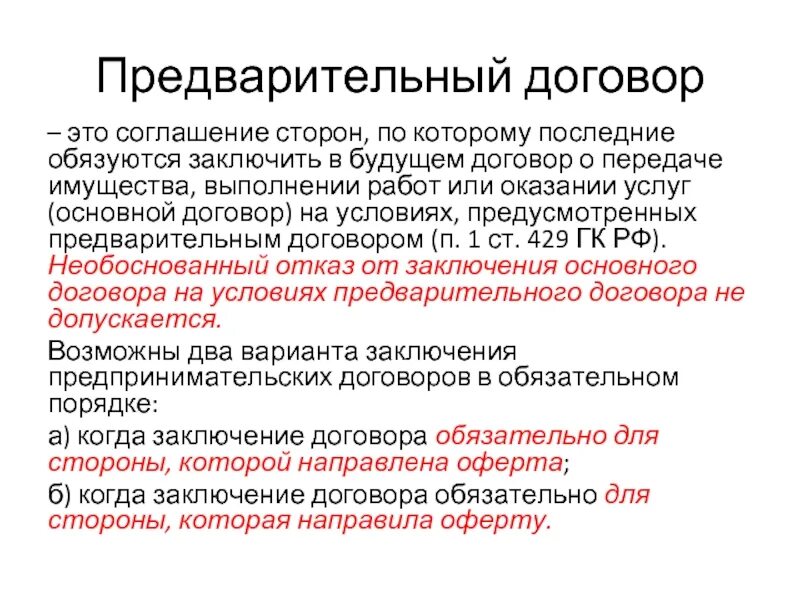 Предварительный договор

– это соглашение сторон, по которому последние обязуются заключить в будущем договор о передаче имущества, выполнении работ или оказании услуг (основной договор) на условиях, предусмотренных предварительным договором (п. 1 ст. 429 ГК РФ). Необоснованный отказ от заключения основного договора на условиях предварительного договора не допускается.

Возможны два варианта заключения предпринимательских договоров в обязательном порядке:

а) когда заключение договора обязательно для стороны, которой направлена оферта;

б) когда заключение договора обязательно для стороны, которая направила оферту.